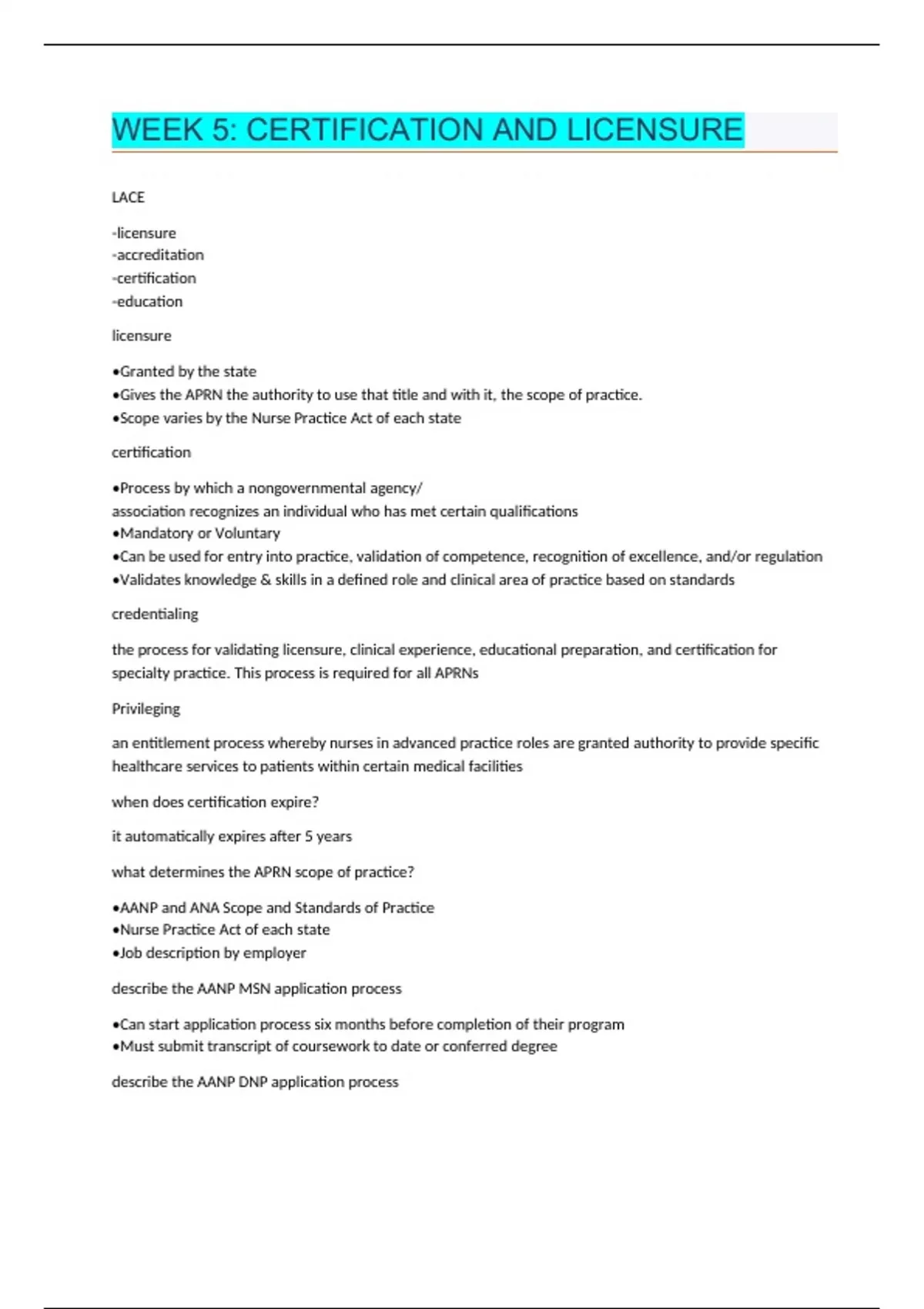 WEEK 5: CERTIFICATION AND LICENSURE

LACE

-licensure
-accreditation
-certification
-education

licensure

•Granted by the state
•Gives the APRN the authority to use that title and with it, the scope of practice.
•Scope varies by the Nurse Practice Act of each state

certification

•Process by which a nongovernmental agency/
association recognizes an individual who has met certain qualifications
•Mandatory or Voluntary
•Can be used for entry into practice, validation of competence, recognition of excellence, and/or regulation
•Validates knowledge & skills in a defined role and clinical area of practice based on standards

credentialing

the process for validating licensure, clinical experience, educational preparation, and certification for specialty practice. This process is required for all APRNs

Privileging

an entitlement process whereby nurses in advanced practice roles are granted authority to provide specific healthcare services to patients within certain medical facilities

when does certification expire?

it automatically expires after 5 years

what determines the APRN scope of practice?

•AANP and ANA Scope and Standards of Practice
•Nurse Practice Act of each state
•Job description by employer

describe the AANP MSN application process

•Can start application process six months before completion of their program
•Must submit transcript of coursework to date or conferred degree

describe the AANP DNP application process